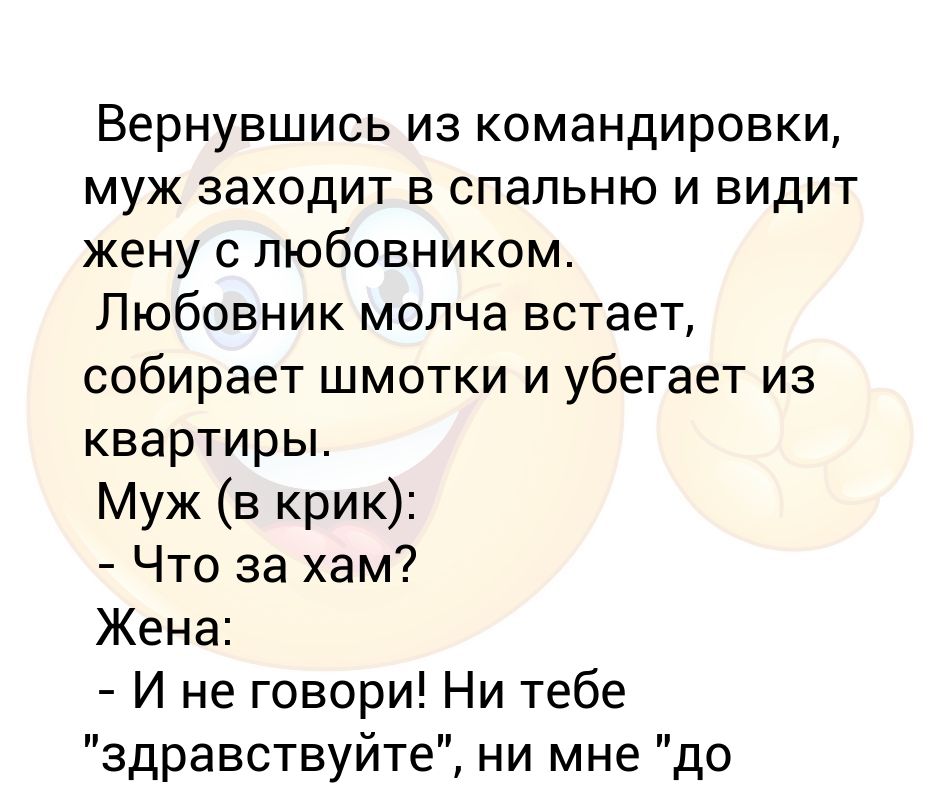 Вернувшись из командировки, муж заходит в спальню и видит жену с любовником.
Любовник молча встает, собирает шмотки и убегает из квартиры.
Муж (в крик):
- Что за хам?
Жена:
- И не говори! Ни тебе "здравствуйте", ни мне "до